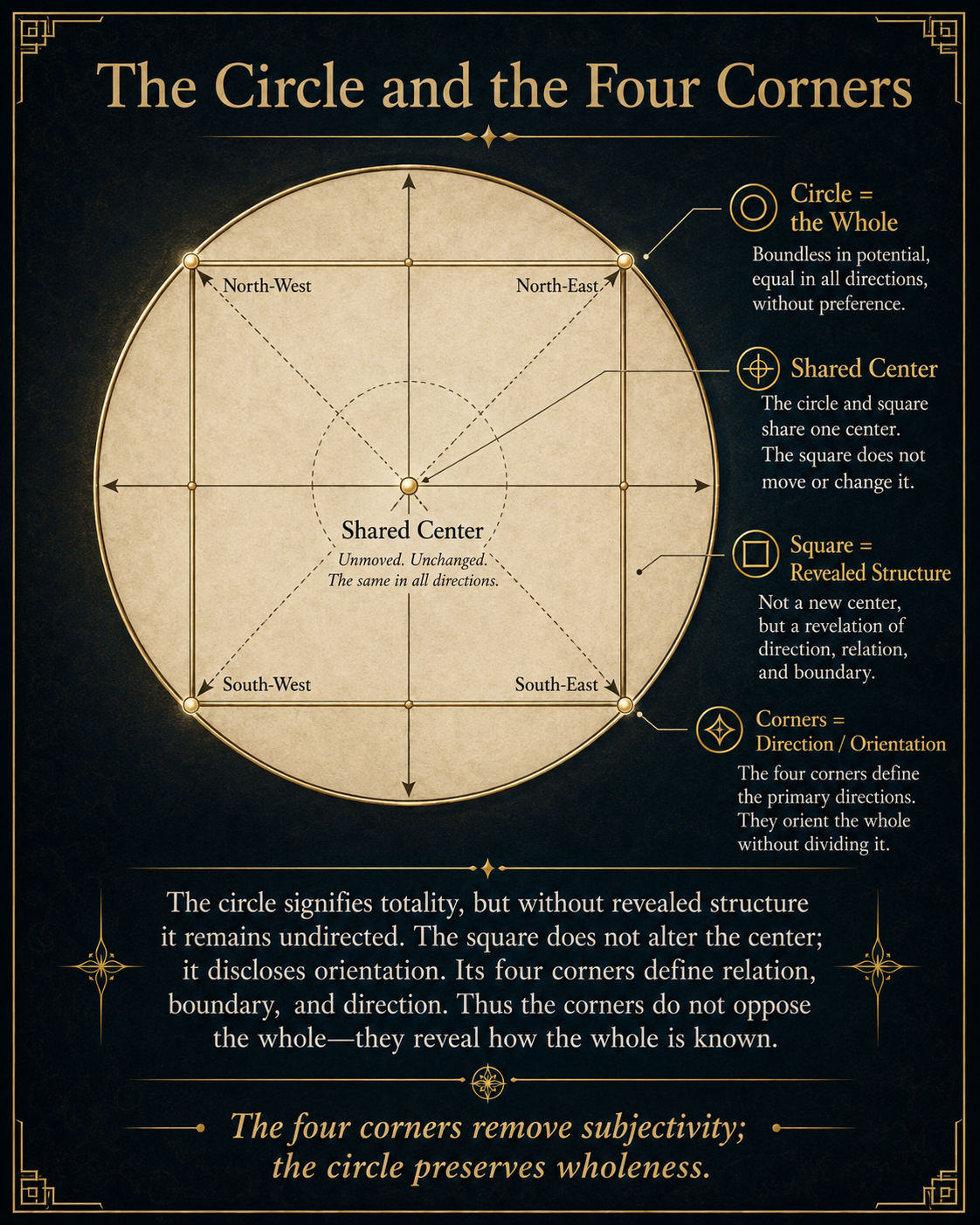 The Circle and the Four Corners

North-West

North-East

Shared Center

Unmoved. Unchanged. The same in all directions.

South-West

South-East

Circle = the Whole

Boundless in potential, equal in all directions, without preference.

Shared Center

The circle and square share one center. The square does not move or change it.

Square = Revealed Structure

Not a new center, but a revelation of direction, relation, and boundary.

Corners = Direction / Orientation

The four corners define the primary directions. They orient the whole without dividing it.

The circle signifies totality, but without revealed structure it remains undirected. The square does not alter the center; it discloses orientation. Its four corners define relation, boundary, and direction. Thus the corners do not oppose the whole—they reveal how the whole is known.

The four corners remove subjectivity; the circle preserves wholeness.